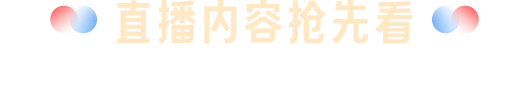 直播内容抢先看